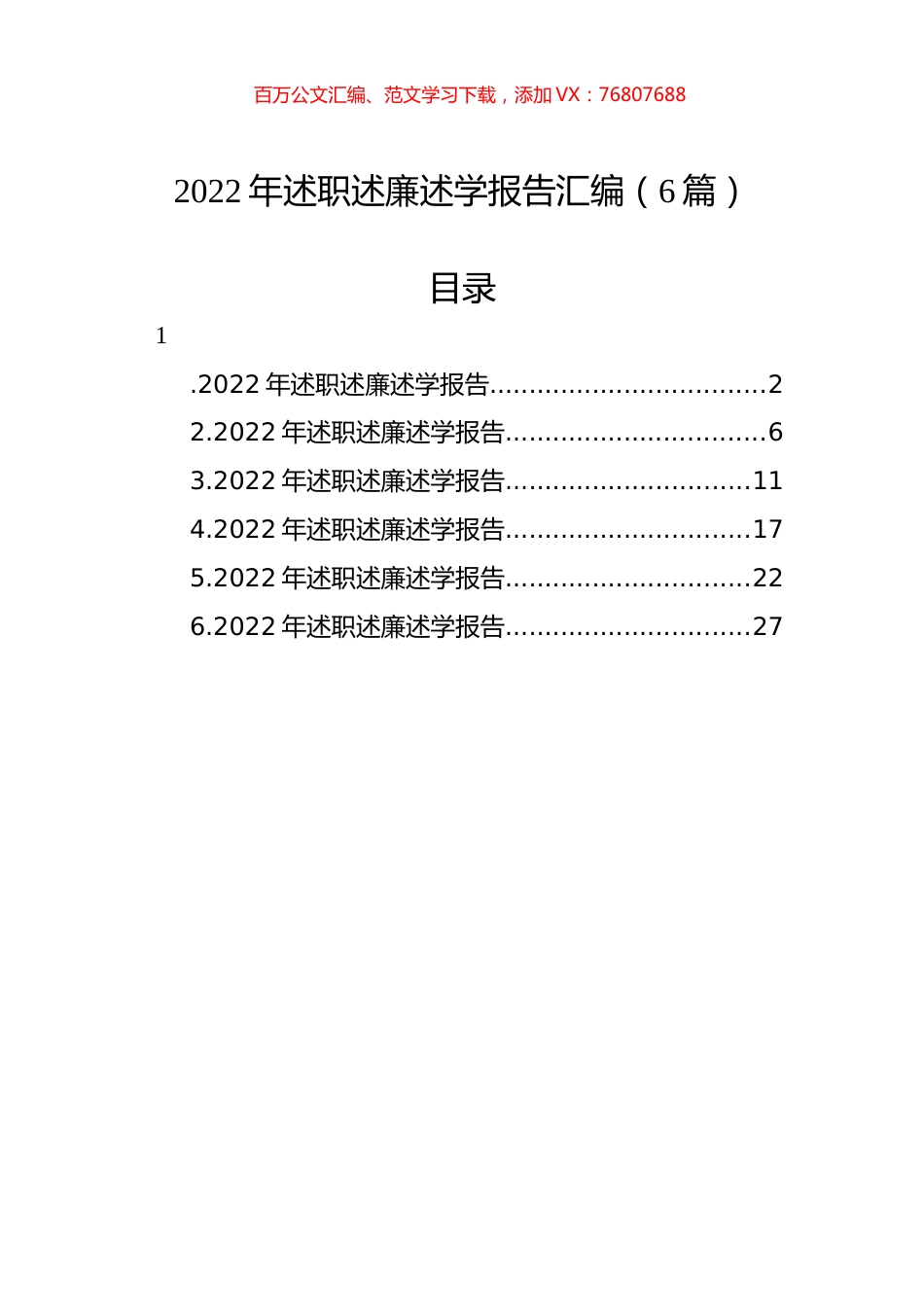 百万公文汇编、范文学习下载，添加 VX：76807688

2022 年述职述廉述学报告汇编（6 篇）

目录

1

.2022 年述职述廉述学报告..................................2
2.2022 年述职述廉述学报告................................6
3.2022 年述职述廉述学报告..............................11
4.2022 年述职述廉述学报告..............................17
5.2022 年述职述廉述学报告..............................22
6.2022 年述职述廉述学报告..............................27